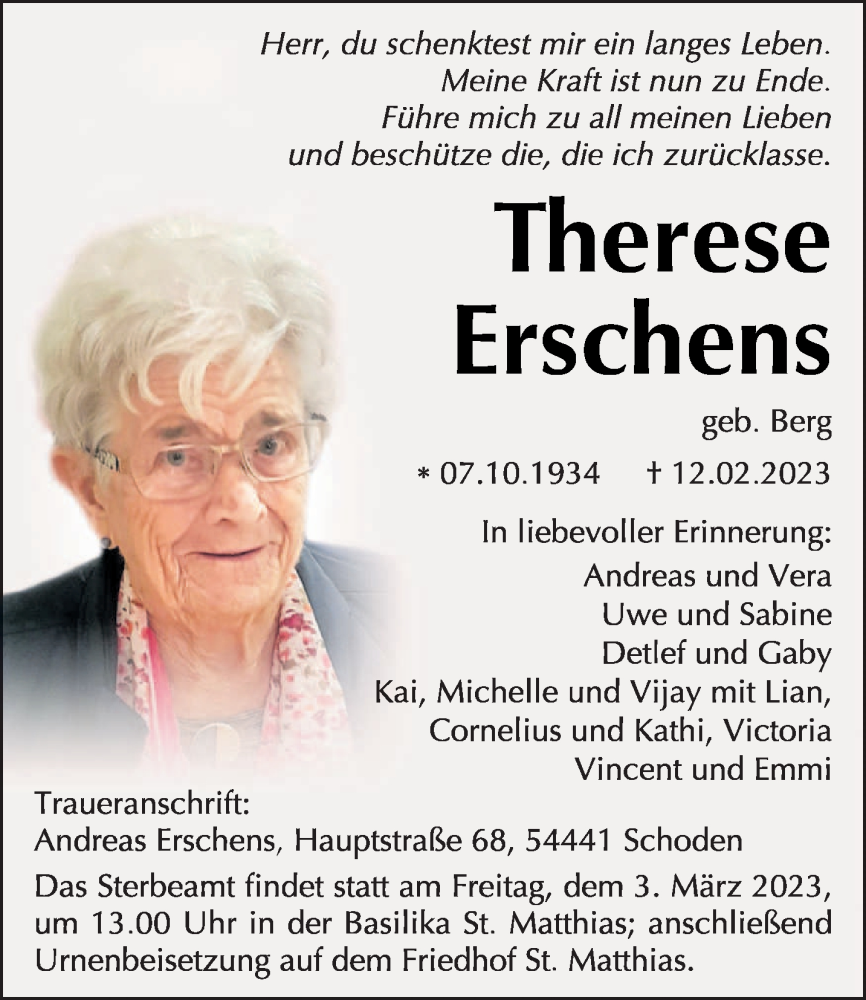 Herr, du schenktest mir ein langes Leben.
Meine Kraft ist nun zu Ende.
Führe mich zu all meinen Lieben
und beschütze die, die ich zurücklasse.

Therese
Erschens

geb. Berg

* 07.10.1934 † 12.02.2023

In liebevoller Erinnerung:
Andreas und Vera
Uwe und Sabine
Detlef und Gaby
Kai, Michelle und Vijay mit Lian,
Cornelius und Kathi, Victoria
Vincent und Emmi

Traueranschrift:
Andreas Erschens, Hauptstraße 68, 54441 Schoden

Das Sterbeamt findet statt am Freitag, dem 3. März 2023, um 13.00 Uhr in der Basilika St. Matthias; anschließend Urnenbeisetzung auf dem Friedhof St. Matthias.